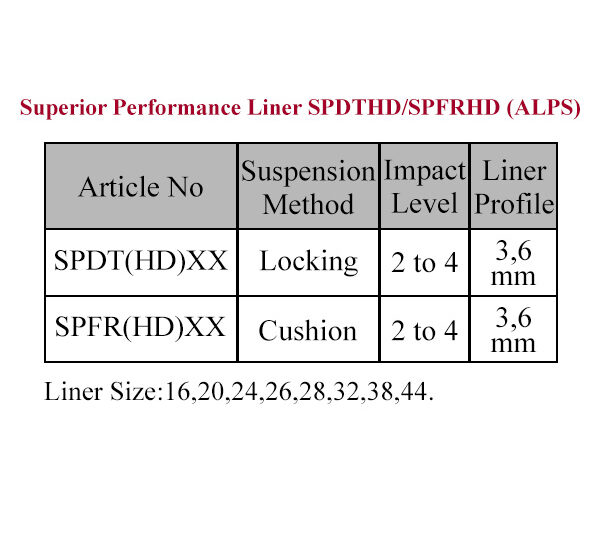 Superior Performance Liner SPDTHD/SPFRHD (ALPS)

| Article No | Suspension Method | Impact Level | Liner Profile |
|---|---|---|---|
| SPDT(HD)XX | Locking | 2 to 4 | 3,6 mm |
| SPFR(HD)XX | Cushion | 2 to 4 | 3,6 mm |

Liner Size:16,20,24,26,28,32,38,44.